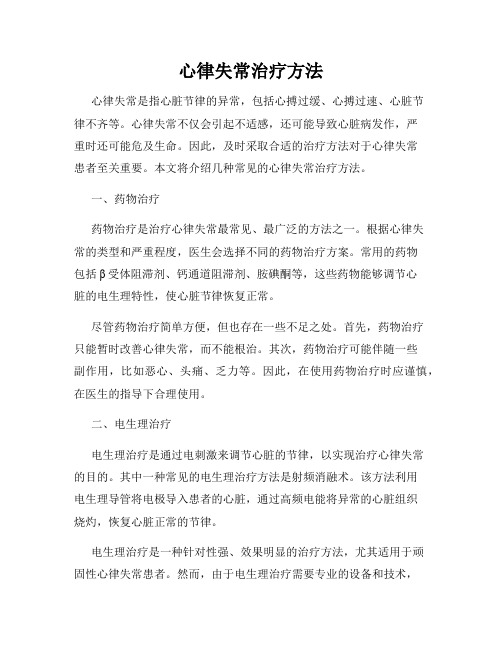 心律失常治疗方法

心律失常是指心脏节律的异常，包括心搏过缓、心搏过速、心脏节律不齐等。心律失常不仅会引起不适感，还可能导致心脏病发作，严重时还可能危及生命。因此，及时采取合适的治疗方法对于心律失常患者至关重要。本文将介绍几种常见的心律失常治疗方法。

一、药物治疗

药物治疗是治疗心律失常最常见、最广泛的方法之一。根据心律失常的类型和严重程度，医生会选择不同的药物治疗方案。常用的药物包括β受体阻滞剂、钙通道阻滞剂、胺碘酮等，这些药物能够调节心脏的电生理特性，使心脏节律恢复正常。

尽管药物治疗简单方便，但也存在一些不足之处。首先，药物治疗只能暂时改善心律失常，而不能根治。其次，药物治疗可能伴随一些副作用，比如恶心、头痛、乏力等。因此，在使用药物治疗时应谨慎，在医生的指导下合理使用。

二、电生理治疗

电生理治疗是通过电刺激来调节心脏的节律，以实现治疗心律失常的目的。其中一种常见的电生理治疗方法是射频消融术。该方法利用电生理导管将电极导入患者的心脏，通过高频电能将异常的心脏组织烧灼，恢复心脏正常的节律。

电生理治疗是一种针对性强、效果明显的治疗方法，尤其适用于顽固性心律失常患者。然而，由于电生理治疗需要专业的设备和技术，